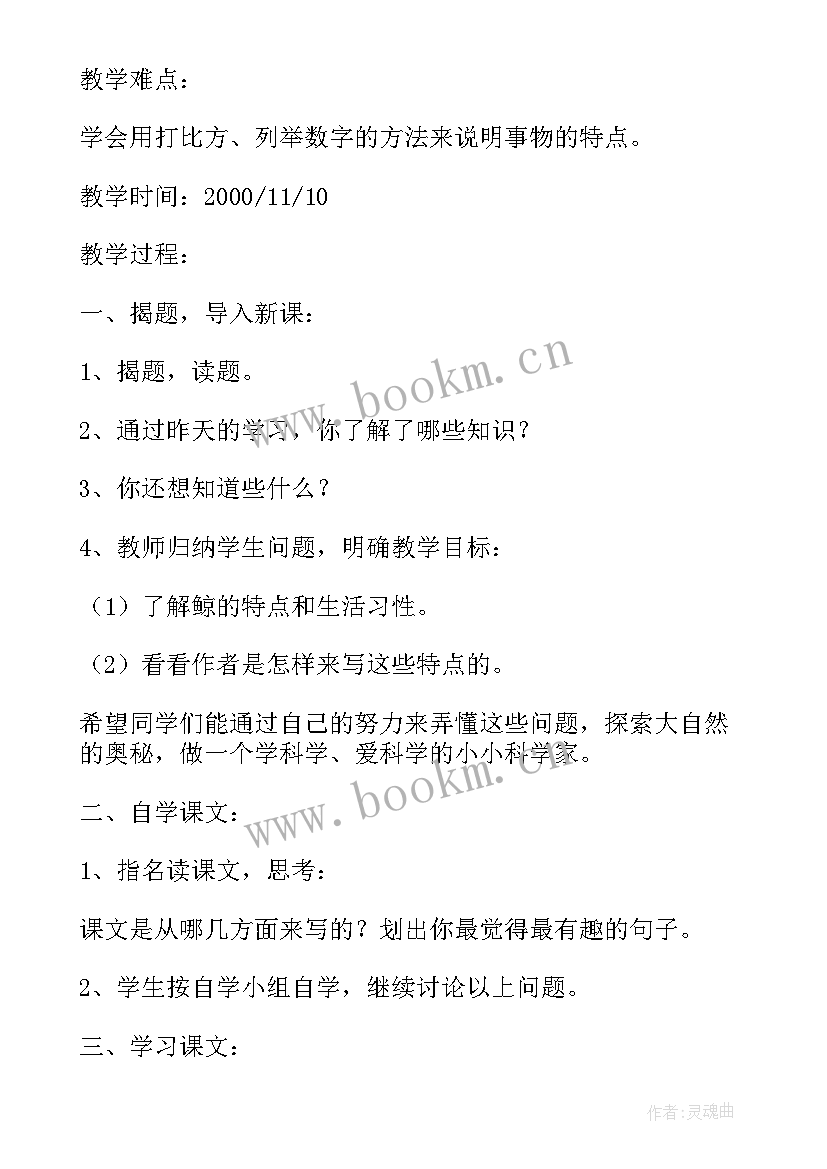 教学难点：

学会用打比方、列举数字的方法来说明事物的特点。

教学时间：2000/11/10

教学过程：

一、揭题，导入新课：

1、揭题，读题。

2、通过昨天的学习，你了解了哪些知识？

3、你还想知道些什么？

4、教师归纳学生问题，明确教学目标：

（1）了解鲸的特点和生活习性。

（2）看看作者是怎样来写这些特点的。

希望同学们能通过自己的努力来弄懂这些问题，探索大自然的奥秘，做一个学科学、爱科学的小小科学家。

二、自学课文：

1、指名读课文，思考：

课文是从哪几方面来写的？划出你最觉得最有趣的句子。

2、学生按自学小组自学，继续讨论以上问题。

三、学习课文：

www.bookm.cn

www.bookm.cn

作者：灵魂曲